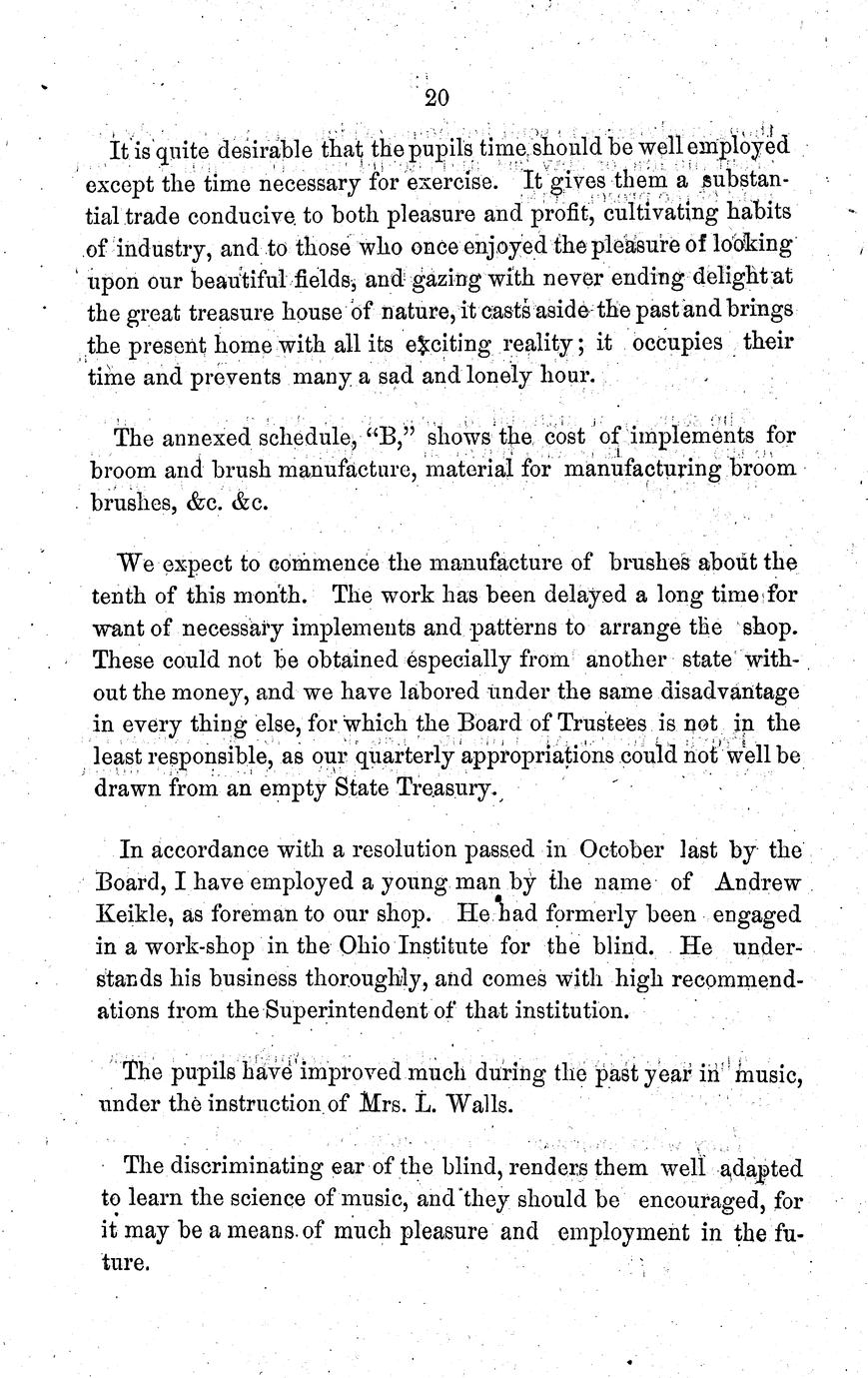 20

It is quite desirable that the pupils time should be well employed except the time necessary for exercise. It gives them a substantial trade conducive to both pleasure and profit, cultivating habits of industry, and to those who once enjoyed the pleasure of looking upon our beautiful fields, and gazing with never ending delight at the great treasure house of nature, it casts aside the past and brings the present home with all its exciting reality; it occupies their time and prevents many a sad and lonely hour.

The annexed schedule, "B," shows the cost of implements for broom and brush manufacture, material for manufacturing broom brushes, &c. &c.

We expect to commence the manufacture of brushes about the tenth of this month. The work has been delayed a long time for want of necessary implements and patterns to arrange the shop. These could not be obtained especially from another state without the money, and we have labored under the same disadvantage in every thing else, for which the Board of Trustees is not in the least responsible, as our quarterly appropriations could not well be drawn from an empty State Treasury.

In accordance with a resolution passed in October last by the Board, I have employed a young man by the name of Andrew Keikle, as foreman to our shop. He had formerly been engaged in a work-shop in the Ohio Institute for the blind. He understands his business thoroughly, and comes with high recommendations from the Superintendent of that institution.

The pupils have improved much during the past year in music, under the instruction of Mrs. L. Walls.

The discriminating ear of the blind, renders them well adapted to learn the science of music, and they should be encouraged, for it may be a means of much pleasure and employment in the future.